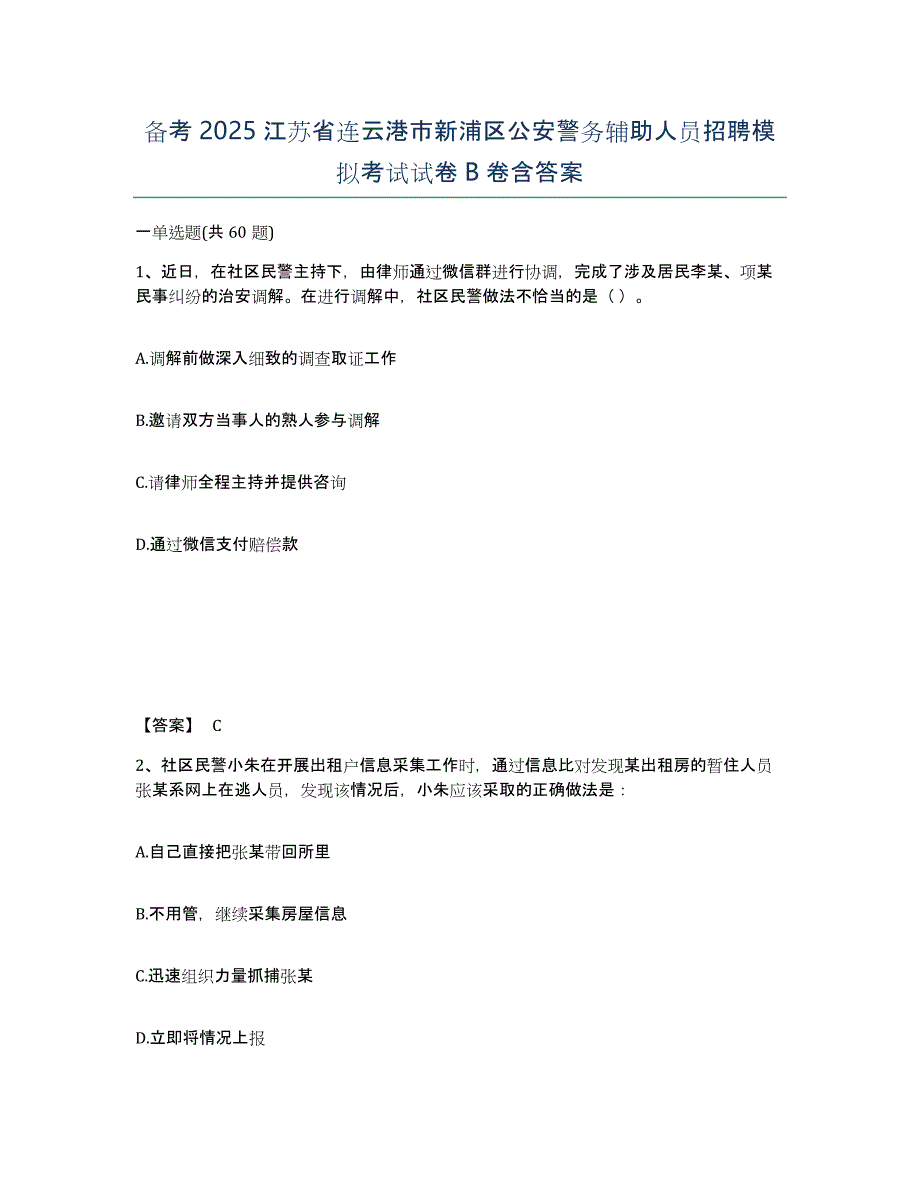 备考 2025 江苏省连云港市新浦区公安警务辅助人员招聘模拟考试试卷 B 卷含答案

一单选题(共 60 题)

1、近日，在社区民警主持下，由律师通过微信群进行协调，完成了涉及居民李某、项某民事纠纷的治安调解。在进行调解中，社区民警做法不恰当的是（）。

A.调解前做深入细致的调查取证工作

B.邀请双方当事人的熟人参与调解

C.请律师全程主持并提供咨询

D.通过微信支付赔偿款

【答案】 C

2、社区民警小朱在开展出租户信息采集工作时，通过信息比对发现某出租房的暂住人员张某系网上在逃人员，发现该情况后，小朱应该采取的正确做法是：

A.自己直接把张某带回所里

B.不用管，继续采集房屋信息

C.迅速组织力量抓捕张某

D.立即将情况上报